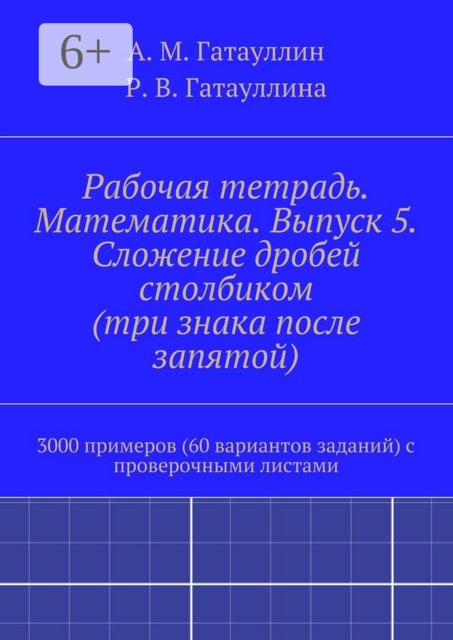 6+

А. М. Гатауллин
Р. В. Гатауллина

Рабочая тетрадь. Математика. Выпуск 5. Сложение дробей столбиком (три знака после запятой)

3000 примеров (60 вариантов заданий) с проверочными листами